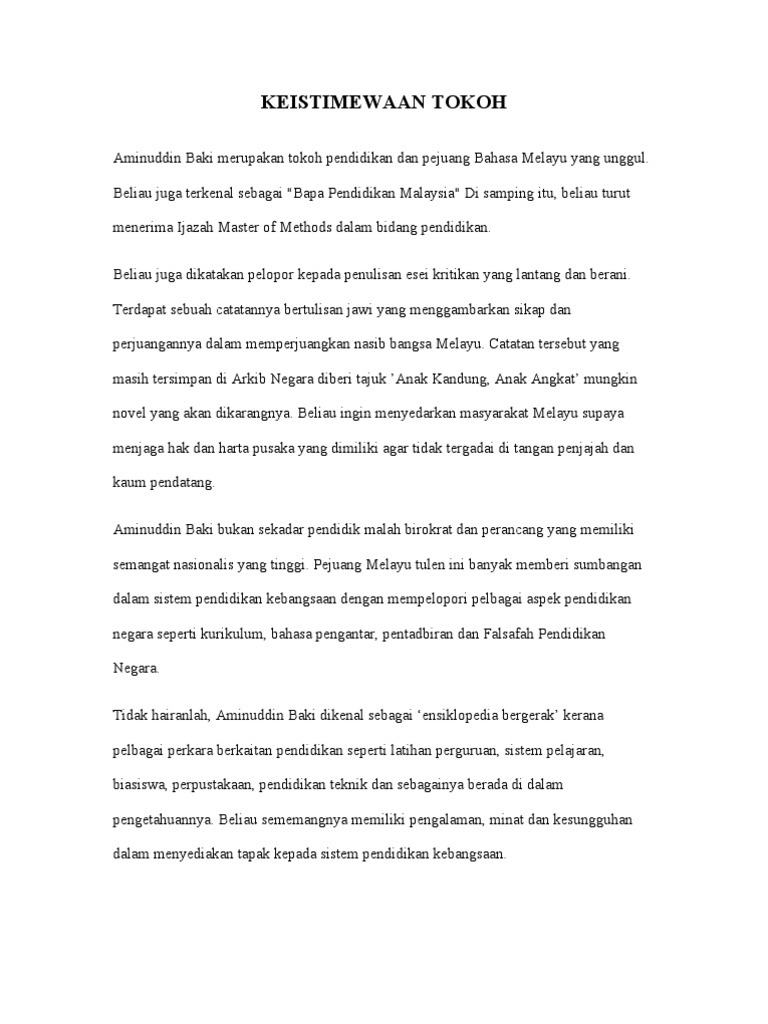 KEISTIMEWAAN TOKOH

Aminuddin Baki merupakan tokoh pendidikan dan pejuang Bahasa Melayu yang unggul. Beliau juga terkenal sebagai "Bapa Pendidikan Malaysia" Di samping itu, beliau turut menerima Ijazah Master of Methods dalam bidang pendidikan.

Beliau juga dikatakan pelopor kepada penulisan esei kritikan yang lantang dan berani. Terdapat sebuah catatannya bertulisan jawi yang menggambarkan sikap dan perjuangannya dalam memperjuangkan nasib bangsa Melayu. Catatan tersebut yang masih tersimpan di Arkib Negara diberi tajuk 'Anak Kandung, Anak Angkat' mungkin novel yang akan dikarangnya. Beliau ingin menyedarkan masyarakat Melayu supaya menjaga hak dan harta pusaka yang dimiliki agar tidak tergadai di tangan penjajah dan kaum pendatang.

Aminuddin Baki bukan sekadar pendidik malah birokrat dan perancang yang memiliki semangat nasionalis yang tinggi. Pejuang Melayu tulen ini banyak memberi sumbangan dalam sistem pendidikan kebangsaan dengan mempelopori pelbagai aspek pendidikan negara seperti kurikulum, bahasa pengantar, pentadbiran dan Falsafah Pendidikan Negara.

Tidak hairanlah, Aminuddin Baki dikenal sebagai 'ensiklopedia bergerak' kerana pelbagai perkara berkaitan pendidikan seperti latihan perguruan, sistem pelajaran, biasiswa, perpustakaan, pendidikan teknik dan sebagainya berada di dalam pengetahuannya. Beliau sememangnya memiliki pengalaman, minat dan kesungguhan dalam menyediakan tapak kepada sistem pendidikan kebangsaan.